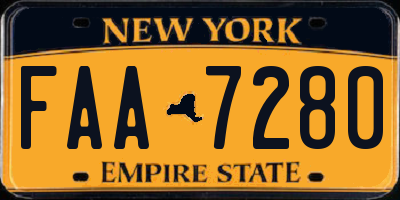 NEW YORK

FAA 7280

EMPIRE STATE